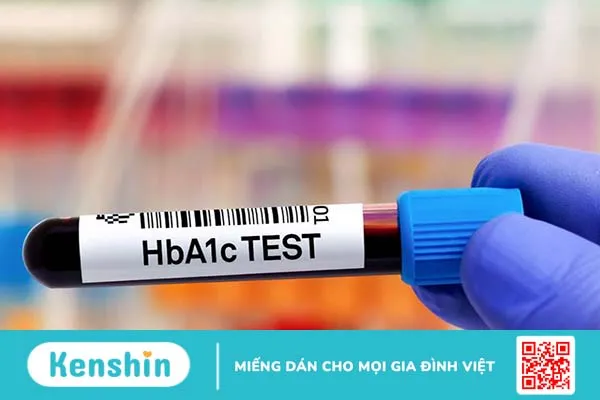 01
HbA1c TEST

Kenshin
MIẾNG DÁN CHO MỌI GIA ĐÌNH VIỆT